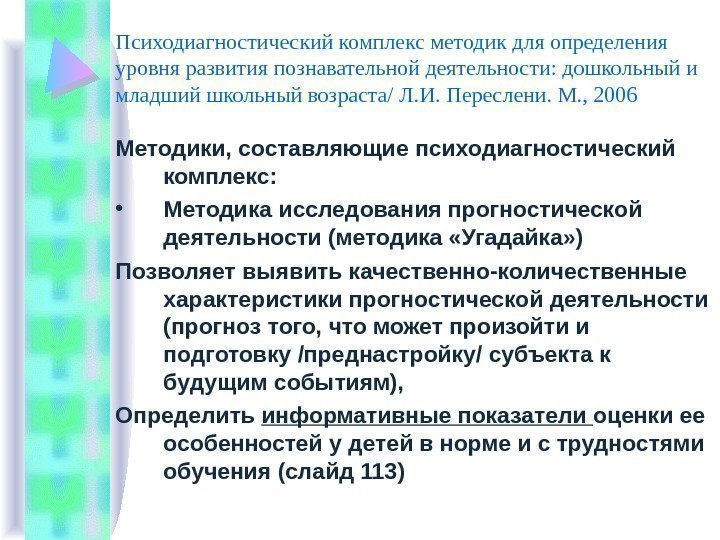 Психодиагностический комплекс методик для определения уровня развития познавательной деятельности: дошкольный и младший школьный возраста/ Л.И. Переслени. М., 2006

Методики, составляющие психодиагностический комплекс:

• Методика исследования прогностической деятельности (методика «Угадайка»)

Позволяет выявить качественно-количественные характеристики прогностической деятельности (прогноз того, что может произойти и подготовку /преднастройку/ субъекта к будущим событиям),

Определить информативные показатели оценки ее особенностей у детей в норме и с трудностями обучения (слайд 113)